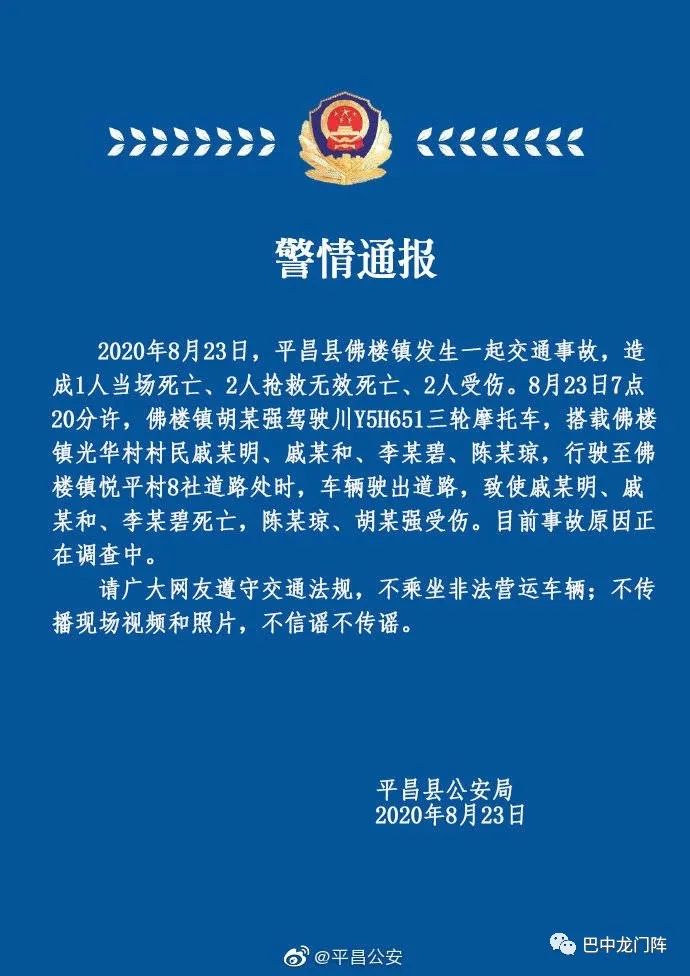 警情通报

2020年8月23日，平昌县佛楼镇发生一起交通事故，造成1人当场死亡、2人抢救无效死亡、2人受伤。8月23日7点20分许，佛楼镇胡某强驾驶川Y5H651三轮摩托车，搭载佛楼镇光华村村民戚某明、戚某和、李某碧、陈某琼，行驶至佛楼镇悦平村8社道路处时，车辆驶出道路，致使戚某明、戚某和、李某碧死亡，陈某琼、胡某强受伤。目前事故原因正在调查中。

请广大网友遵守交通法规，不乘坐非法营运车辆；不传播现场视频和照片，不信谣不传谣。

平昌县公安局
2020年8月23日

@平昌公安

巴中龙门阵